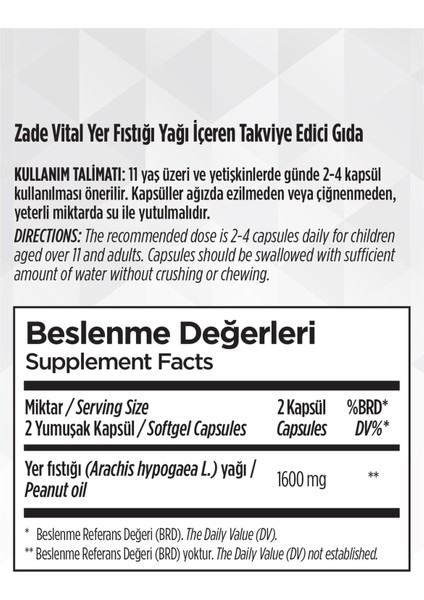 Zade Vital Yer Fıstığı Yağı İçeren Takviye Edici Gıda

KULLANIM TALİMATI: 11 yaş üzeri ve yetişkinlerde günde 2-4 kapsül kullanılması önerilir. Kapsüller ağızda ezilmeden veya çiğnenmeden, yeterli miktarda su ile yutulmalıdır.

DIRECTIONS: The recommended dose is 2-4 capsules daily for children aged over 11 and adults. Capsules should be swallowed with sufficient amount of water without crushing or chewing.

Beslenme Değerleri
Supplement Facts

| Miktar / Serving Size 2 Yumuşak Kapsül / Softgel Capsules | 2 Kapsül Capsules | %BRD* DV%* |
|---|---|---|
| Yer fıstığı (Arachis hypogaea L.) yağı / Peanut oil | 1600 mg | ** |

* Beslenme Referans Değeri (BRD). The Daily Value (DV).
** Beslenme Referans Değeri (BRD) yoktur. The Daily Value (DV) not established.